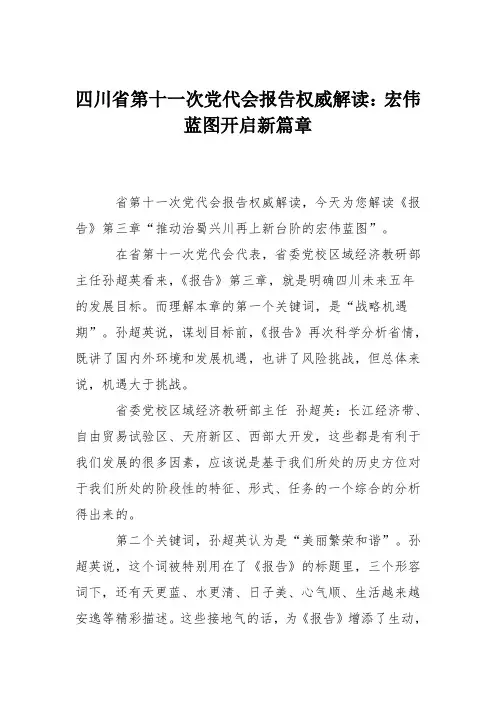 四川省第十一次党代会报告权威解读：宏伟蓝图开启新篇章

省第十一次党代会报告权威解读，今天为您解读《报告》第三章“推动治蜀兴川再上新台阶的宏伟蓝图”。

在省第十一次党代会代表，省委党校区域经济教研部主任孙超英看来，《报告》第三章，就是明确四川未来五年的发展目标。而理解本章的第一个关键词，是“战略机遇期”。孙超英说，谋划目标前，《报告》再次科学分析省情，既讲了国内外环境和发展机遇，也讲了风险挑战，但总体来说，机遇大于挑战。

省委党校区域经济教研部主任 孙超英：长江经济带、自由贸易试验区、天府新区、西部大开发，这些都是有利于我们发展的很多因素，应该说是基于我们所处的历史方位对于我们所处的阶段性的特征、形式、任务的一个综合的分析得出来的。

第二个关键词，孙超英认为是“美丽繁荣和谐”。孙超英说，这个词被特别用在了《报告》的标题里，三个形容词下，还有天更蓝、水更清、日子美、心气顺、生活越来越安逸等精彩描述。这些接地气的话，为《报告》增添了生动，